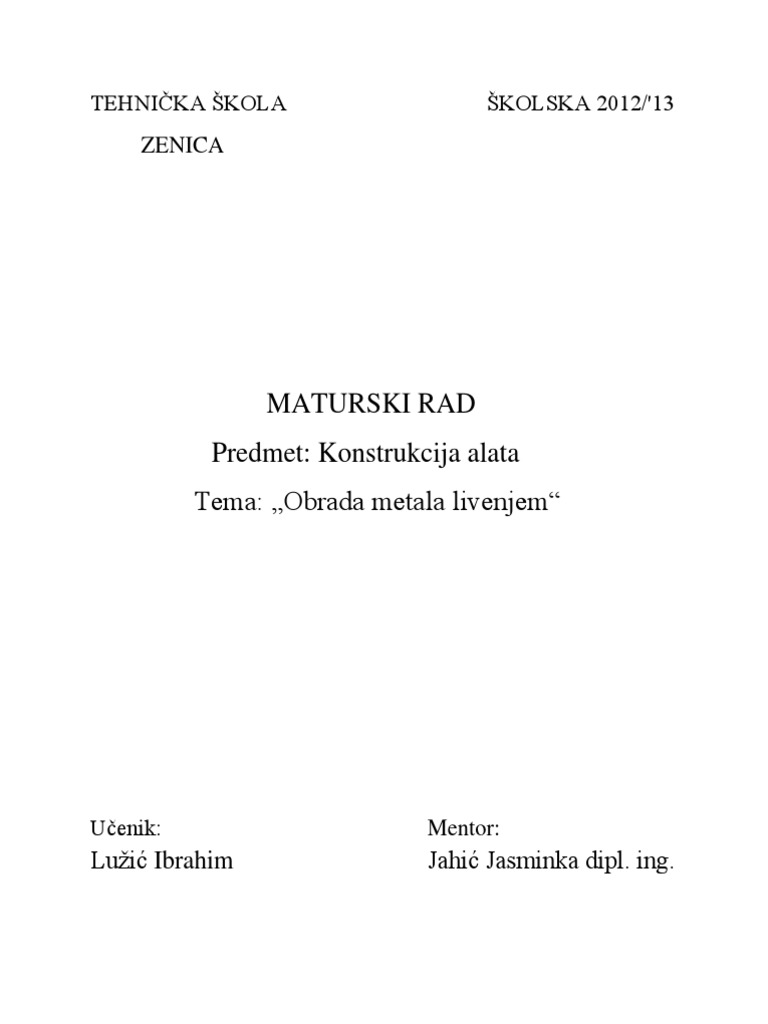 TEHNIČKA ŠKOLA ŠKOLSKA 2012/'13

ZENICA

MATURSKI RAD

Predmet: Konstrukcija alata

Tema: „Obrada metala livenjem“

Učenik:
Lužić Ibrahim

Mentor:
Jahić Jasminka dipl. ing.